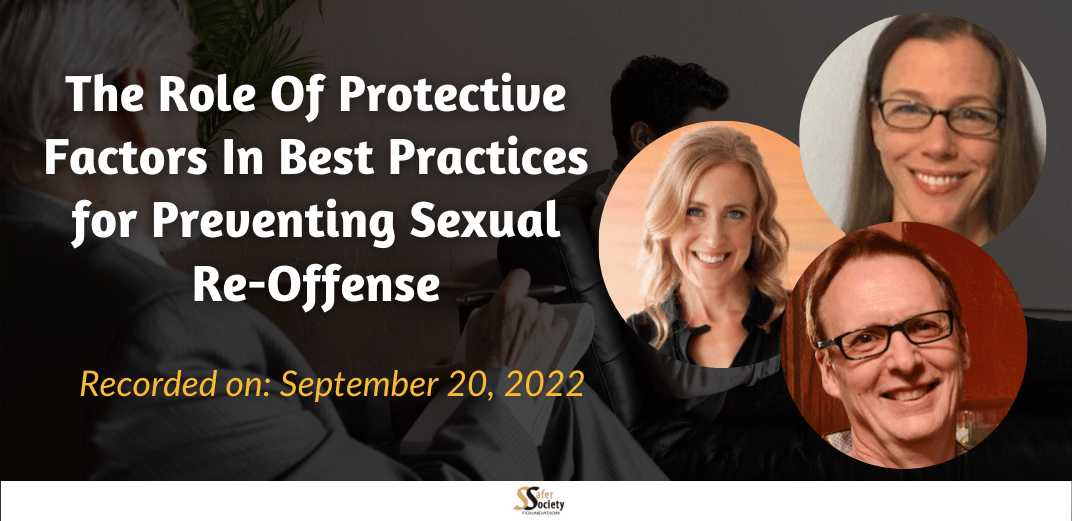 The Role Of Protective Factors In Best Practices for Preventing Sexual Re-Offense

Recorded on: September 20, 2022

Safer Society FOUNDATION